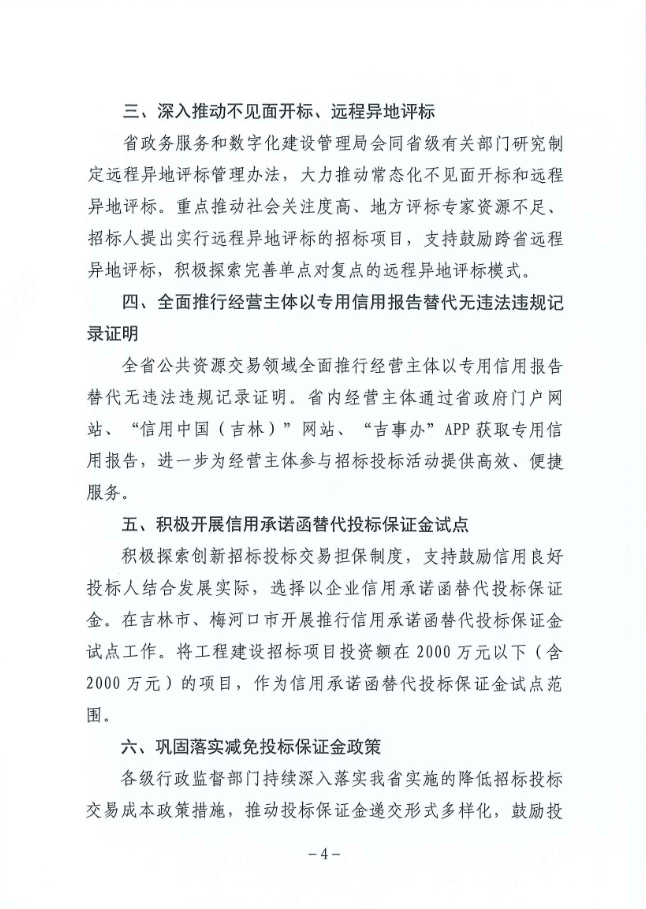 三、深入推动不见面开标、远程异地评标

省政务服务和数字化建设管理局会同省级有关部门研究制定远程异地评标管理办法，大力推动常态化不见面开标和远程异地评标。重点推动社会关注度高、地方评标专家资源不足、招标人提出实行远程异地评标的招标项目，支持鼓励跨省远程异地评标，积极探索完善单点对复点的远程异地评标模式。

四、全面推行经营主体以专用信用报告替代无违法违规记录证明

全省公共资源交易领域全面推行经营主体以专用信用报告替代无违法违规记录证明。省内经营主体通过省政府门户网站、“信用中国（吉林）”网站、“吉事办”APP获取专用信用报告，进一步为经营主体参与招标投标活动提供高效、便捷服务。

五、积极开展信用承诺函替代投标保证金试点

积极探索创新招标投标交易担保制度，支持鼓励信用良好投标人结合发展实际，选择以企业信用承诺函替代投标保证金。在吉林市、梅河口市开展推行信用承诺函替代投标保证金试点工作。将工程建设招标项目投资额在2000万元以下（含2000万元）的项目，作为信用承诺函替代投标保证金试点范围。

六、巩固落实减免投标保证金政策

各级行政监督部门持续深入落实我省实施的降低招标投标交易成本政策措施，推动投标保证金递交形式多样化，鼓励投

-4-